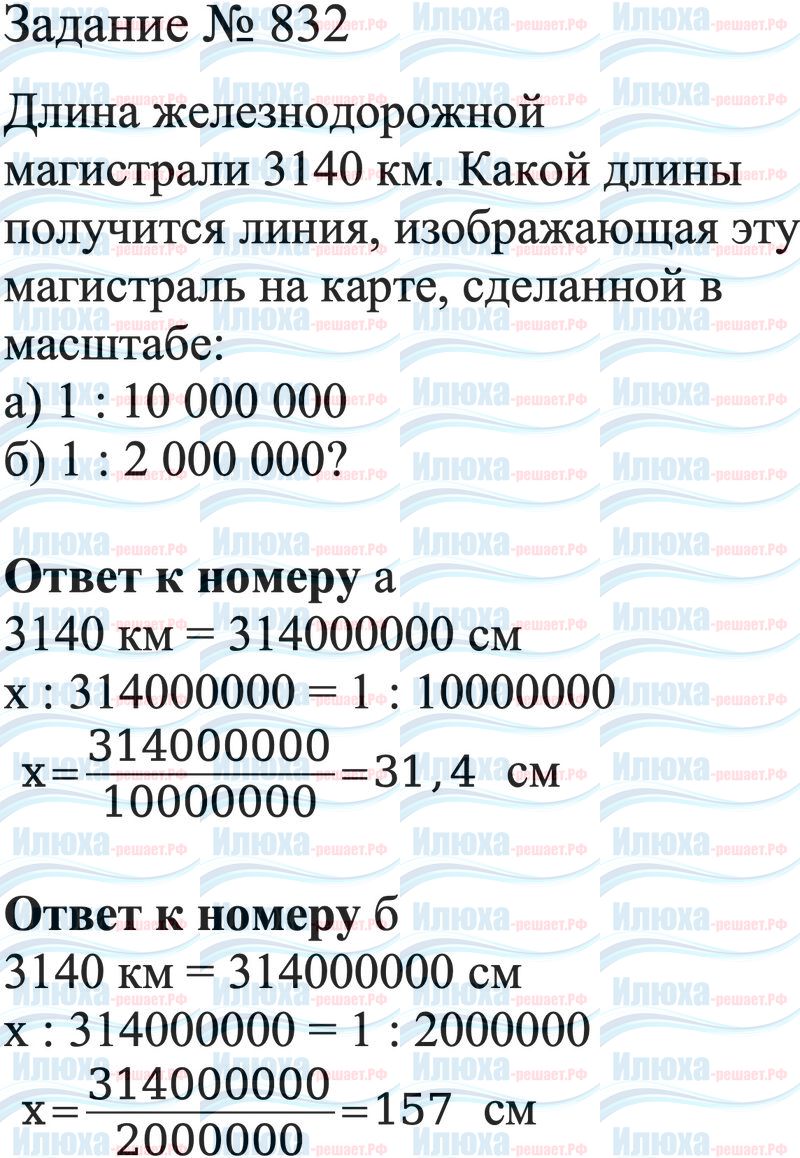 Задание № 832

Длина железнодорожной магистрали 3140 км. Какой длины получится линия, изображающая эту магистраль на карте, сделанной в масштабе:
а) 1 : 10 000 000
б) 1 : 2 000 000?

Ответ к номеру а
3140 км = 314000000 см
x : 314000000 = 1 : 10000000
$x=\frac{314000000}{10000000}=31,4$ см

Ответ к номеру б
3140 км = 314000000 см
x : 314000000 = 1 : 2000000
$x=\frac{314000000}{2000000}=157$ см

Илюха-решает.РФ